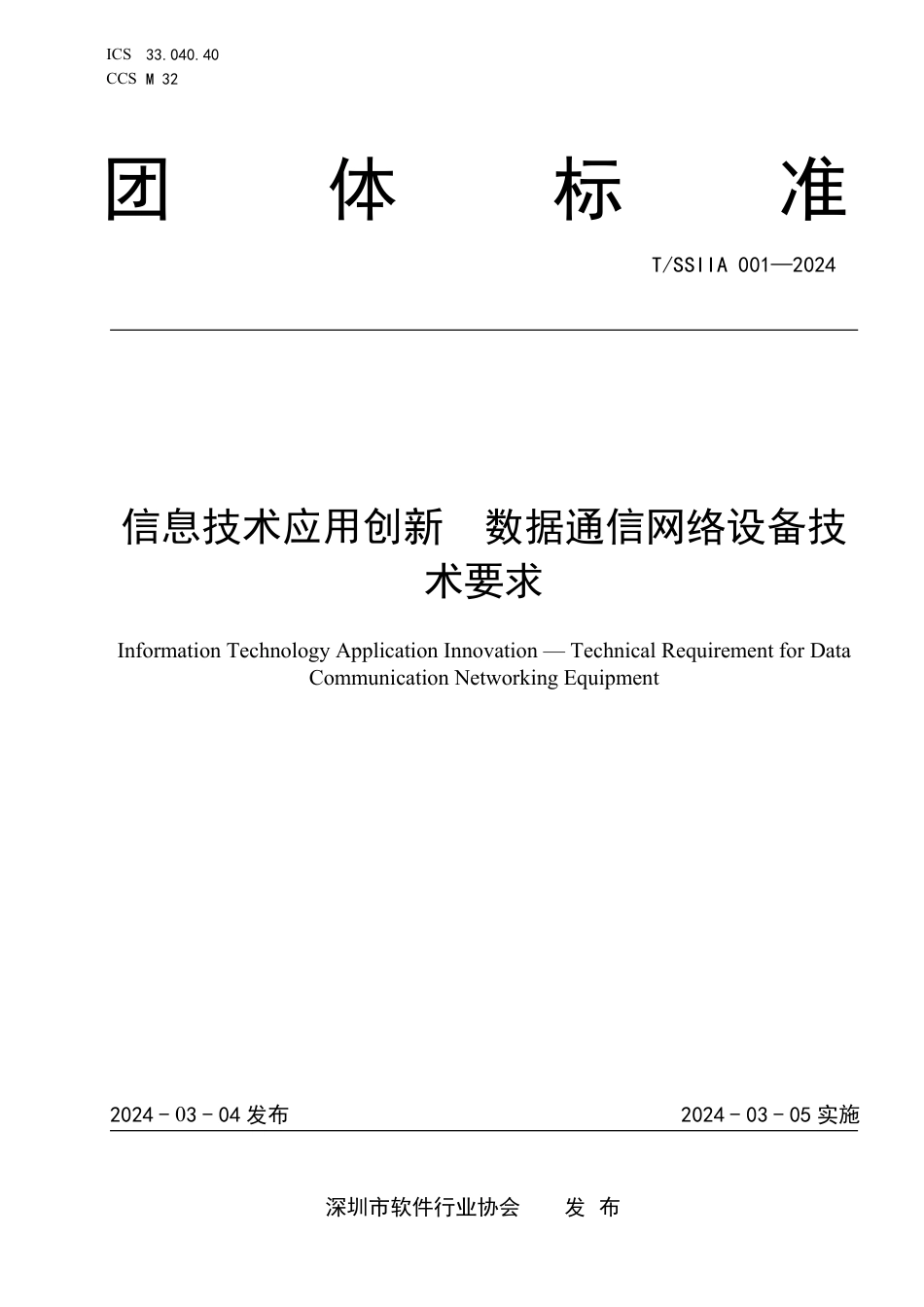 ICS 33.040.40
CCS M 32

团 体 标 准

T/SSIIA 001—2024

信息技术应用创新 数据通信网络设备技术要求

Information Technology Application Innovation — Technical Requirement for Data Communication Networking Equipment

2024 - 03 - 04 发布

2024 - 03 - 05 实施

深圳市软件行业协会 发 布